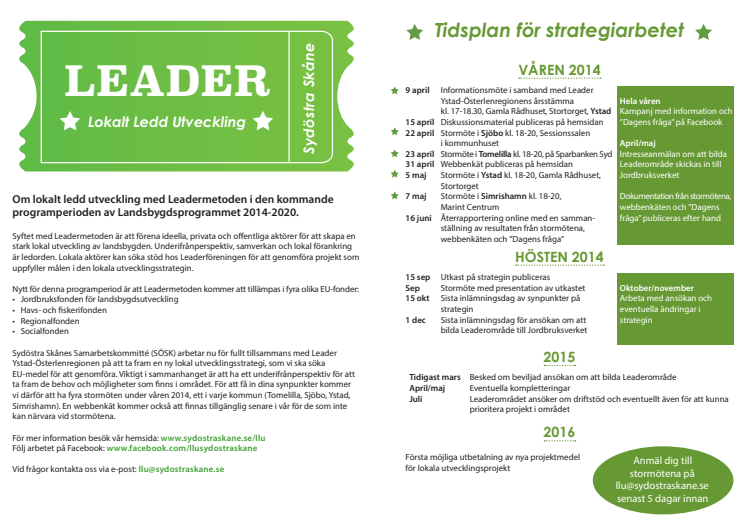 LEADER

Lokalt Ledd Utveckling

Sydöstra Skåne

Om lokalt ledd utveckling med Leadermetoden i den kommande programperioden av Landsbygdsprogrammet 2014-2020.

Syftet med Leadermetoden är att förena ideella, privata och offentliga aktörer för att skapa en stark lokal utveckling av landsbygden. Underifrånperspektiv, samverkan och lokal förankring är ledorden. Lokala aktörer kan söka stöd hos Leaderföreningen för att genomföra projekt som uppfyller målen i den lokala utvecklingsstrategin.

Nytt för denna programperiod är att Leadermetoden kommer att tillämpas i fyra olika EU-fonder:
• Jordbruksfonden för landsbygdsutveckling
• Havs- och fiskerifonden
• Regionalfonden
• Socialfonden

Sydöstra Skånes Samarbetskommitté (SÖSK) arbetar nu för fullt tillsammans med Leader Ystad-Österlenregionen på att ta fram en ny lokal utvecklingsstrategi, som vi ska söka EU-medel för att genomföra. Viktigt i sammanhanget är att ha ett underifrånperspektiv för att ta fram de behov och möjligheter som finns i området. För att få in dina synpunkter kommer vi därför att ha fyra stormöten under våren 2014, ett i varje kommun (Tomelilla, Sjöbo, Ystad, Simrishamn). En webbenkät kommer också att finnas tillgänglig senare i vår för de som inte kan närvara vid stormötena.

För mer information besök vår hemsida: www.sydostraskane.se/llu
Följ arbetet på Facebook: www.facebook.com/llusydostraskane

Vid frågor kontakta oss via e-post: llu@sydostraskane.se

Tidsplan för strategiarbetet

VÅREN 2014

9 april Informationsmöte i samband med Leader Ystad-Österlenregionens årsstämma kl. 17-18.30, Gamla Rådhuset, Stortorget, Ystad
15 april Diskussionsmaterial publiceras på hemsidan
22 april Stormöte i Sjöbo kl. 18-20, Sessionssalen i kommunhuset
23 april Stormöte i Tomelilla kl. 18-20, på Sparbanken Syd
31 april Webbenkät publiceras på hemsidan
5 maj Stormöte i Ystad kl. 18-20, Gamla Rådhuset, Stortorget
7 maj Stormöte i Simrishamn kl. 18-20, Marint Centrum
16 juni Återrapportering online med en sammanställning av resultaten från stormötena, webbenkäten och "Dagens fråga"

Hela våren
Kampanj med information och "Dagens fråga" på Facebook

April/maj
Intresseanmälan om att bilda Leaderområde skickas in till Jordbruksverket

Dokumentation från stormötena, webbenkäten och "Dagens fråga" publiceras efter hand

HÖSTEN 2014

15 sep Utkast på strategin publiceras
Sep Stormöte med presentation av utkastet
15 okt Sista inlämningsdag av synpunkter på strategin
1 dec Sista inlämningsdag för ansökan om att bilda Leaderområde till Jordbruksverket

Oktober/november
Arbeta med ansökan och eventuella ändringar i strategin

2015

Tidigast mars Besked om beviljad ansökan om att bilda Leaderområde
April/maj Eventuella kompletteringar
Juli Leaderområdet ansöker om driftstöd och eventuellt även för att kunna prioritera projekt i området

2016

Första möjliga utbetalning av nya projektmedel för lokala utvecklingsprojekt

Anmäl dig till stormötena på llu@sydostraskane.se senast 5 dagar innan